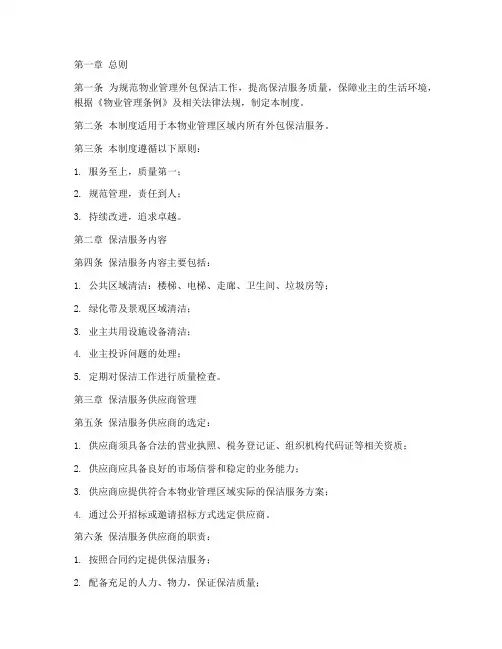 第一章 总则

第一条 为规范物业管理外包保洁工作，提高保洁服务质量，保障业主的生活环境，根据《物业管理条例》及相关法律法规，制定本制度。

第二条 本制度适用于本物业管理区域内所有外包保洁服务。

第三条 本制度遵循以下原则：

1. 服务至上，质量第一；

2. 规范管理，责任到人；

3. 持续改进，追求卓越。

第二章 保洁服务内容

第四条 保洁服务内容主要包括：

1. 公共区域清洁：楼梯、电梯、走廊、卫生间、垃圾房等；

2. 绿化带及景观区域清洁；

3. 业主共用设施设备清洁；

4. 业主投诉问题的处理；

5. 定期对保洁工作进行质量检查。

第三章 保洁服务供应商管理

第五条 保洁服务供应商的选定：

1. 供应商须具备合法的营业执照、税务登记证、组织机构代码证等相关资质；

2. 供应商应具备良好的市场信誉和稳定的业务能力；

3. 供应商应提供符合本物业管理区域实际的保洁服务方案；

4. 通过公开招标或邀请招标方式选定供应商。

第六条 保洁服务供应商的职责：

1. 按照合同约定提供保洁服务；

2. 配备充足的人力、物力，保证保洁质量；